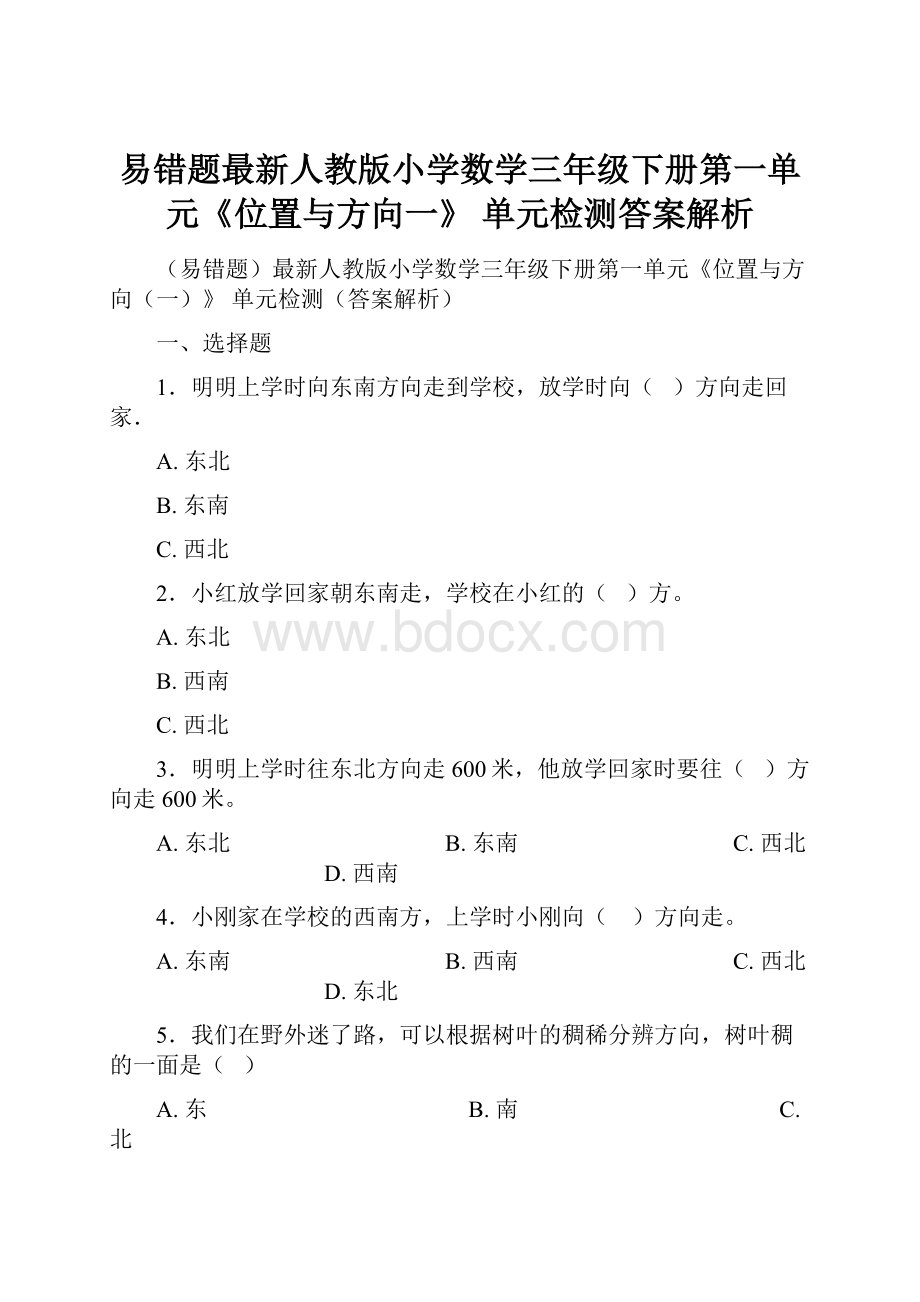 易错题最新人教版小学数学三年级下册第一单元《位置与方向一》 单元检测答案解析

（易错题）最新人教版小学数学三年级下册第一单元《位置与方向（一）》 单元检测（答案解析）

一、选择题

1．明明上学时向东南方向走到学校，放学时向（　）方向走回家．

A. 东北

B. 东南

C. 西北

2．小红放学回家朝东南走，学校在小红的（　）方。

A. 东北

www.bdocx.com

B. 西南

C. 西北

3．明明上学时往东北方向走 600 米，他放学回家时要往（　）方向走 600 米。

A. 东北　　B. 东南　　C. 西北　　D. 西南

4．小刚家在学校的西南方，上学时小刚向（　）方向走。

A. 东南　　B. 西南　　C. 西北　　D. 东北

5．我们在野外迷了路，可以根据树叶的稠稀分辨方向，树叶稠的一面是（　）

A. 东　　B. 南　　C. 北